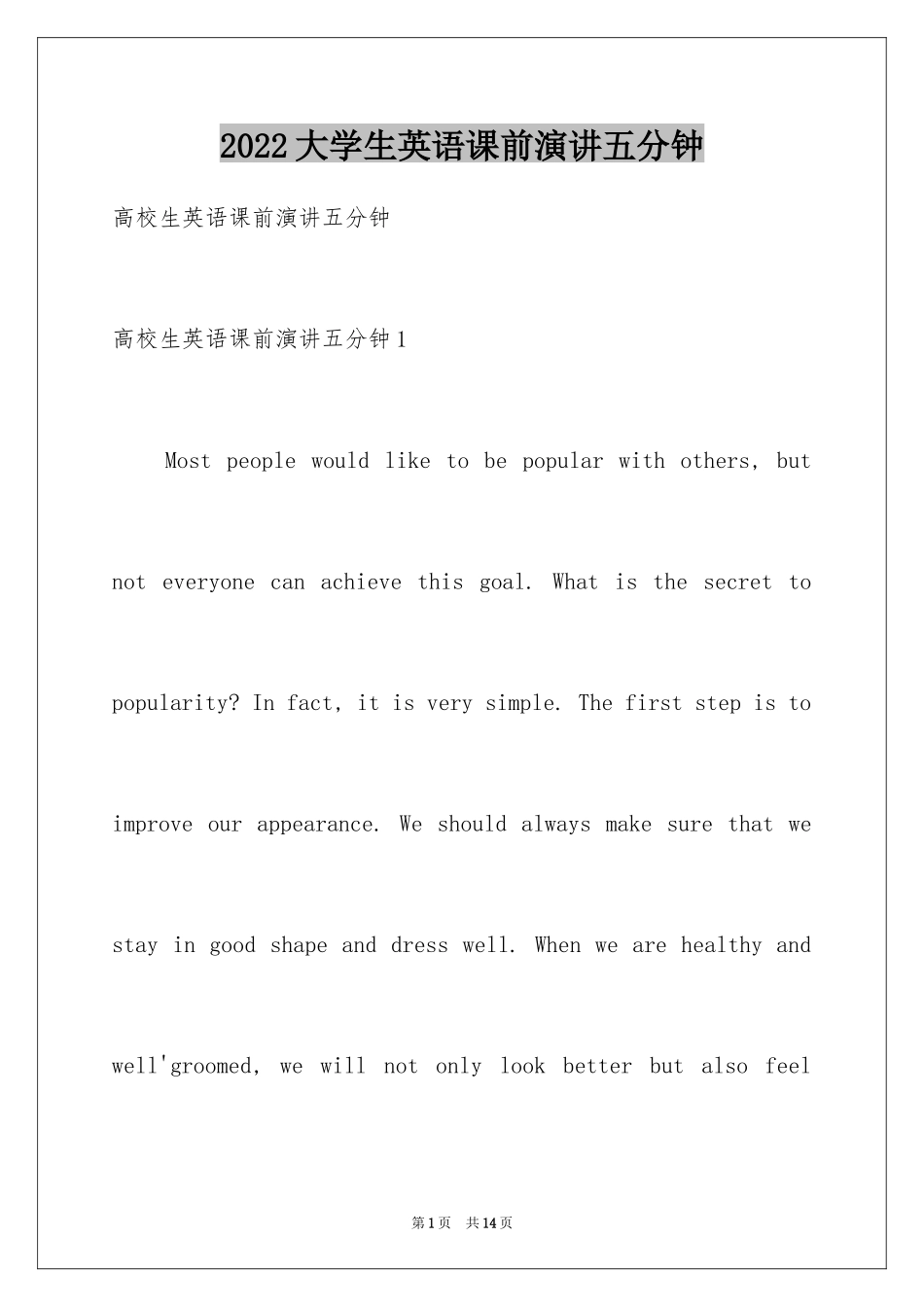 2022大学生英语课前演讲五分钟

高校生英语课前演讲五分钟

高校生英语课前演讲五分钟1

Most people would like to be popular with others, but not everyone can achieve this goal. What is the secret to popularity? In fact, it is very simple. The first step is to improve our appearance. We should always make sure that we stay in good shape and dress well. When we are healthy and well'groomed, we will not only look better but also feel

第1页 共14页